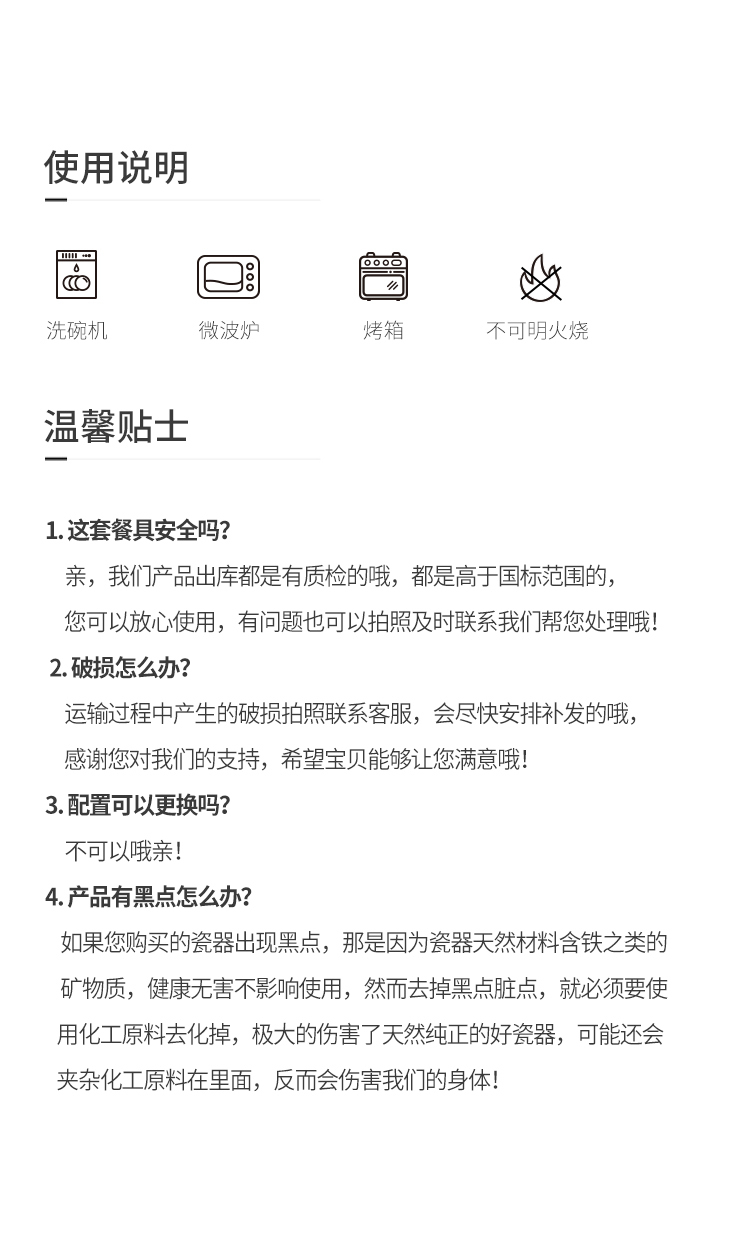 使用说明

洗碗机

微波炉

烤箱

不可明火烧

温馨贴士

1. 这套餐具安全吗?

亲，我们产品出库都是有质检的哦，都是高于国标范围的，您可以放心使用，有问题也可以拍照及时联系我们帮您处理哦!

2. 破损怎么办?

运输过程中产生的破损拍照联系客服，会尽快安排补发的哦，感谢您对我们的支持，希望宝贝能够让您满意哦!

3. 配置可以更换吗?

不可以哦亲!

4. 产品有黑点怎么办?

如果您购买的瓷器出现黑点，那是因为瓷器天然材料含铁之类的矿物质，健康无害不影响使用，然而去掉黑点脏点，就必须要使用化工原料去化掉，极大的伤害了天然纯正的好瓷器，可能还会夹杂化工原料在里面，反而会伤害我们的身体!